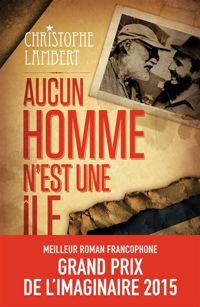 CHRISTOPHE LAMBERT

AUCUN HOMME N'EST UNE ÎLE

MEILLEUR ROMAN FRANCOPHONE

GRAND PRIX DE L'IMAGINAIRE 2015